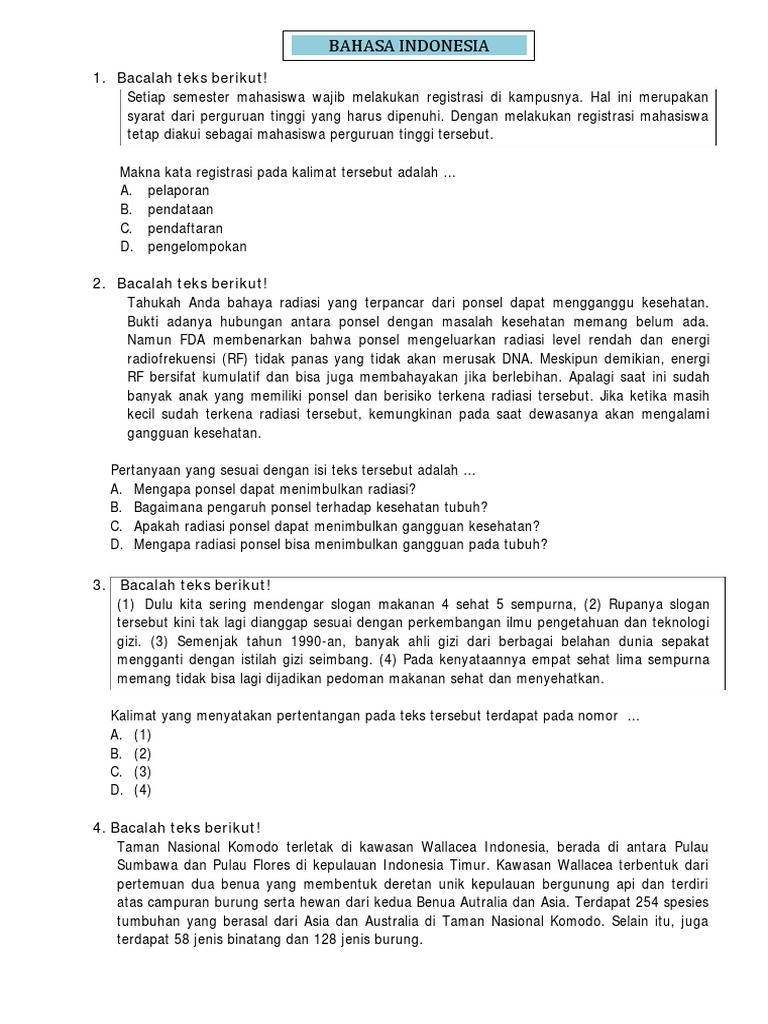 BAHASA INDONESIA

1. Bacalah teks berikut!
Setiap semester mahasiswa wajib melakukan registrasi di kampusnya. Hal ini merupakan syarat dari perguruan tinggi yang harus dipenuhi. Dengan melakukan registrasi mahasiswa tetap diakui sebagai mahasiswa perguruan tinggi tersebut.

Makna kata registrasi pada kalimat tersebut adalah ...
A. pelaporan
B. pendataan
C. pendaftaran
D. pengelompokan

2. Bacalah teks berikut!
Tahukah Anda bahaya radiasi yang terpancar dari ponsel dapat mengganggu kesehatan. Bukti adanya hubungan antara ponsel dengan masalah kesehatan memang belum ada. Namun FDA membenarkan bahwa ponsel mengeluarkan radiasi level rendah dan energi radiofrekuensi (RF) tidak panas yang tidak akan merusak DNA. Meskipun demikian, energi RF bersifat kumulatif dan bisa juga membahayakan jika berlebihan. Apalagi saat ini sudah banyak anak yang memiliki ponsel dan berisiko terkena radiasi tersebut. Jika ketika masih kecil sudah terkena radiasi tersebut, kemungkinan pada saat dewasanya akan mengalami gangguan kesehatan.

Pertanyaan yang sesuai dengan isi teks tersebut adalah ...
A. Mengapa ponsel dapat menimbulkan radiasi?
B. Bagaimana pengaruh ponsel terhadap kesehatan tubuh?
C. Apakah radiasi ponsel dapat menimbulkan gangguan kesehatan?
D. Mengapa radiasi ponsel bisa menimbulkan gangguan pada tubuh?

3. Bacalah teks berikut!
(1) Dulu kita sering mendengar slogan makanan 4 sehat 5 sempurna, (2) Rupanya slogan tersebut kini tak lagi dianggap sesuai dengan perkembangan ilmu pengetahuan dan teknologi gizi. (3) Semenjak tahun 1990-an, banyak ahli gizi dari berbagai belahan dunia sepakat mengganti dengan istilah gizi seimbang. (4) Pada kenyataannya empat sehat lima sempurna memang tidak bisa lagi dijadikan pedoman makanan sehat dan menyehatkan.

Kalimat yang menyatakan pertentangan pada teks tersebut terdapat pada nomor ...
A. (1)
B. (2)
C. (3)
D. (4)

4. Bacalah teks berikut!
Taman Nasional Komodo terletak di kawasan Wallacea Indonesia, berada di antara Pulau Sumbawa dan Pulau Flores di kepulauan Indonesia Timur. Kawasan Wallacea terbentuk dari pertemuan dua benua yang membentuk deretan unik kepulauan bergunung api dan terdiri atas campuran burung serta hewan dari kedua Benua Autralia dan Asia. Terdapat 254 spesies tumbuhan yang berasal dari Asia dan Australia di Taman Nasional Komodo. Selain itu, juga terdapat 58 jenis binatang dan 128 jenis burung.